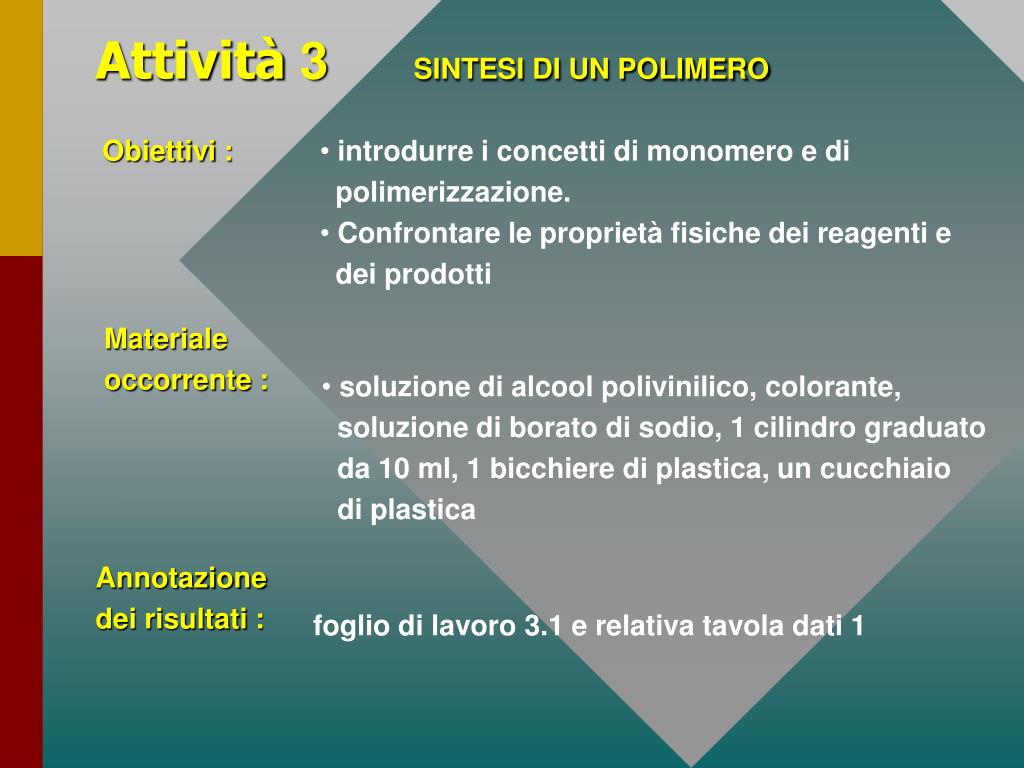 Attività 3 SINTESI DI UN POLIMERO

Obiettivi :

• introdurre i concetti di monomero e di polimerizzazione.
• Confrontare le proprietà fisiche dei reagenti e dei prodotti

Materiale occorrente :

• soluzione di alcool polivinilico, colorante, soluzione di borato di sodio, 1 cilindro graduato da 10 ml, 1 bicchiere di plastica, un cucchiaio di plastica

Annotazione dei risultati :

foglio di lavoro 3.1 e relativa tavola dati 1